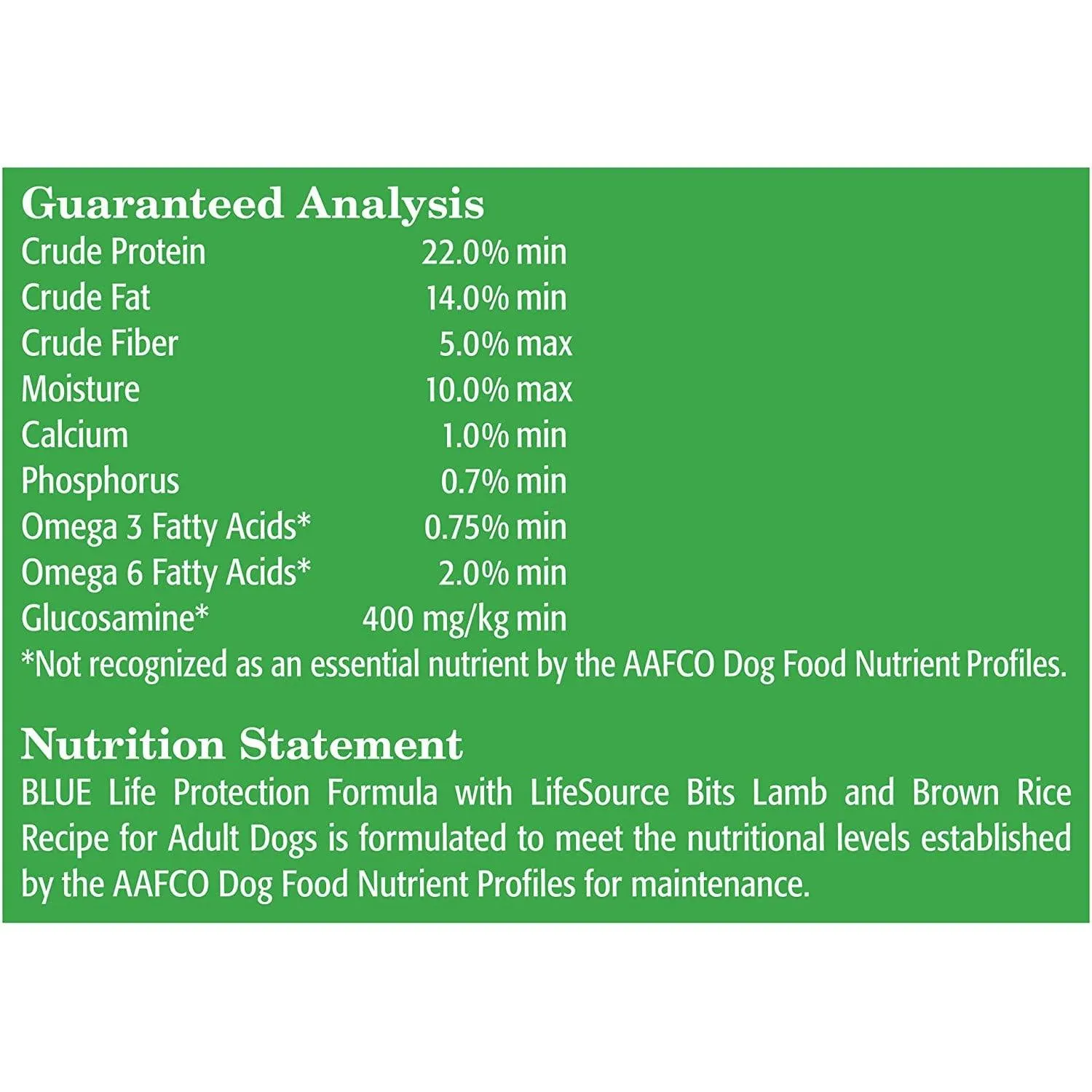 Guaranteed Analysis

| | |
|---|---|
| Crude Protein | 22.0% min |
| Crude Fat | 14.0% min |
| Crude Fiber | 5.0% max |
| Moisture | 10.0% max |
| Calcium | 1.0% min |
| Phosphorus | 0.7% min |
| Omega 3 Fatty Acids* | 0.75% min |
| Omega 6 Fatty Acids* | 2.0% min |
| Glucosamine* | 400 mg/kg min |

*Not recognized as an essential nutrient by the AAFCO Dog Food Nutrient Profiles.

Nutrition Statement
BLUE Life Protection Formula with LifeSource Bits Lamb and Brown Rice Recipe for Adult Dogs is formulated to meet the nutritional levels established by the AAFCO Dog Food Nutrient Profiles for maintenance.